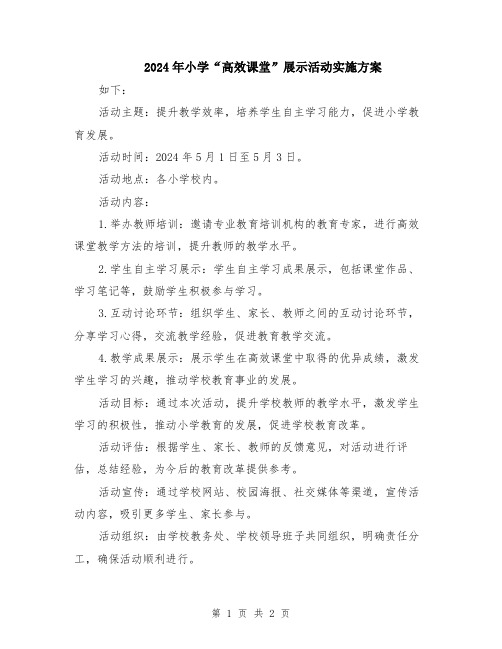 2024年小学“高效课堂”展示活动实施方案

如下：

活动主题：提升教学效率，培养学生自主学习能力，促进小学教育发展。

活动时间：2024年5月1日至5月3日。

活动地点：各小学校内。

活动内容：

1.举办教师培训：邀请专业教育培训机构的教育专家，进行高效课堂教学方法的培训，提升教师的教学水平。

2.学生自主学习展示：学生自主学习成果展示，包括课堂作品、学习笔记等，鼓励学生积极参与学习。

3.互动讨论环节：组织学生、家长、教师之间的互动讨论环节，分享学习心得，交流教学经验，促进教育教学交流。

4.教学成果展示：展示学生在高效课堂中取得的优异成绩，激发学生学习的兴趣，推动学校教育事业的发展。

活动目标：通过本次活动，提升学校教师的教学水平，激发学生学习的积极性，推动小学教育的发展，促进学校教育改革。

活动评估：根据学生、家长、教师的反馈意见，对活动进行评估，总结经验，为今后的教育改革提供参考。

活动宣传：通过学校网站、校园海报、社交媒体等渠道，宣传活动内容，吸引更多学生、家长参与。

活动组织：由学校教务处、学校领导班子共同组织，明确责任分工，确保活动顺利进行。

第 1 页 共 2 页